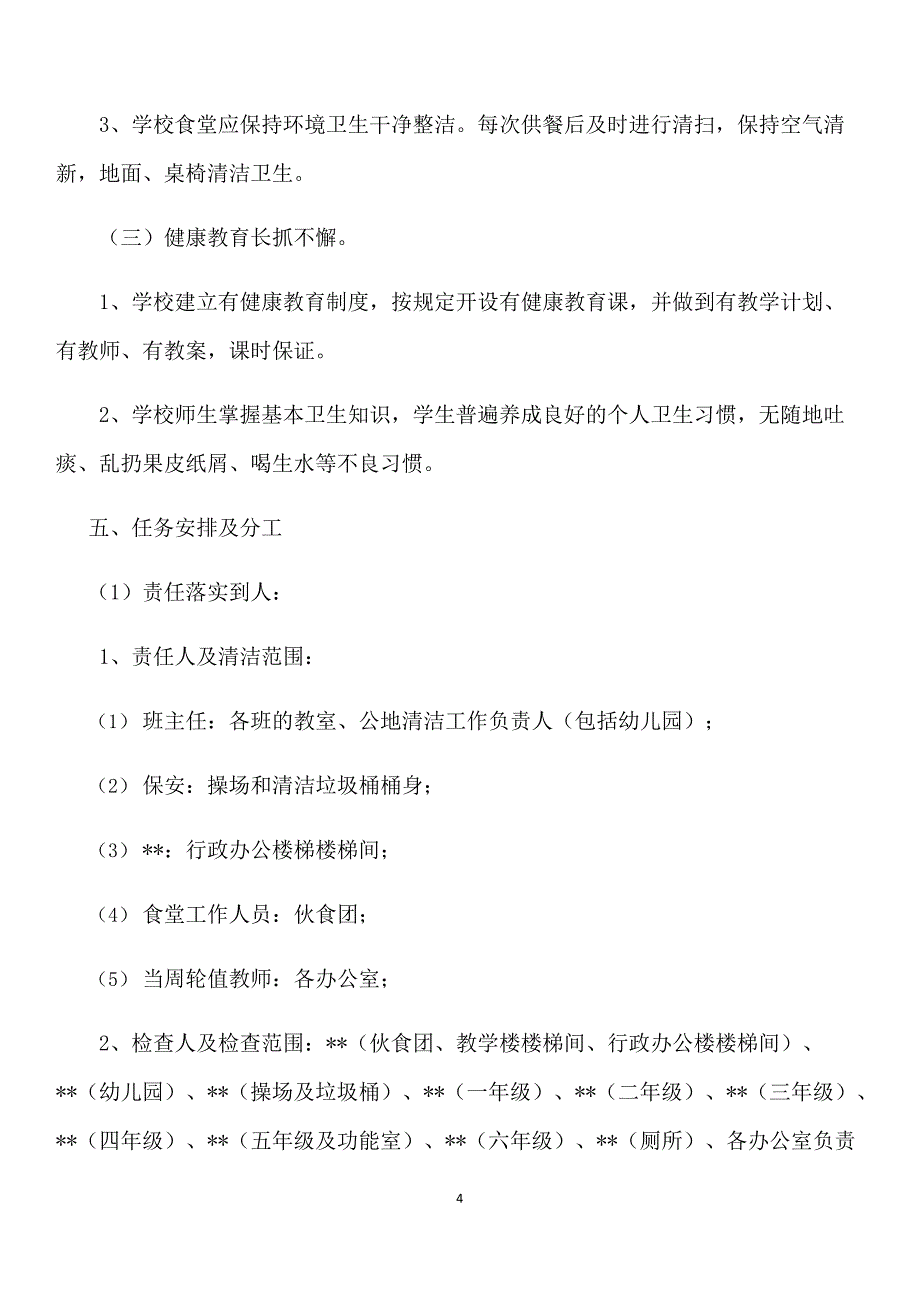 3、学校食堂应保持环境卫生干净整洁。每次供餐后及时进行清扫，保持空气清新，地面、桌椅清洁卫生。

（三）健康教育长抓不懈。

1、学校建立有健康教育制度，按规定开设有健康教育课，并做到有教学计划、有教师、有教案，课时保证。

2、学校师生掌握基本卫生知识，学生普遍养成良好的个人卫生习惯，无随地吐痰、乱扔果皮纸屑、喝生水等不良习惯。

五、任务安排及分工

（1）责任落实到人：

1、责任人及清洁范围：

（1）班主任：各班的教室、公地清洁工作负责人（包括幼儿园）；

（2）保安：操场和清洁垃圾桶桶身；

（3）**：行政办公楼梯楼梯间；

（4）食堂工作人员：伙食团；

（5）当周轮值教师：各办公室；

2、检查人及检查范围：**（伙食团、教学楼楼梯间、行政办公楼楼梯间）、**（幼儿园）、**（操场及垃圾桶）、**（一年级）、**（二年级）、**（三年级）、**（四年级）、**（五年级及功能室）、**（六年级）、**（厕所）、各办公室负责

4